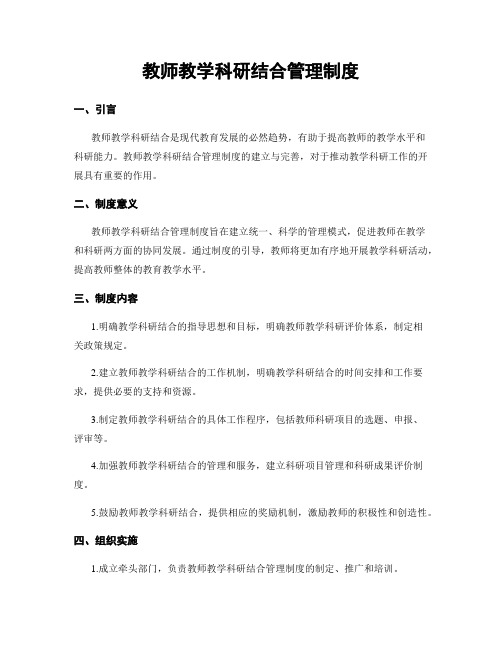 教师教学科研结合管理制度

一、引言

教师教学科研结合是现代教育发展的必然趋势，有助于提高教师的教学水平和科研能力。教师教学科研结合管理制度的建立与完善，对于推动教学科研工作的开展具有重要的作用。

二、制度意义

教师教学科研结合管理制度旨在建立统一、科学的管理模式，促进教师在教学和科研两方面的协同发展。通过制度的引导，教师将更加有序地开展教学科研活动，提高教师整体的教育教学水平。

三、制度内容

1.明确教学科研结合的指导思想和目标，明确教师教学科研评价体系，制定相关政策规定。

2.建立教师教学科研结合的工作机制，明确教学科研结合的时间安排和工作要求，提供必要的支持和资源。

3.制定教师教学科研结合的具体工作程序，包括教师科研项目的选题、申报、评审等。

4.加强教师教学科研结合的管理和服务，建立科研项目管理和科研成果评价制度。

5.鼓励教师教学科研结合，提供相应的奖励机制，激励教师的积极性和创造性。

四、组织实施

1.成立牵头部门，负责教师教学科研结合管理制度的制定、推广和培训。